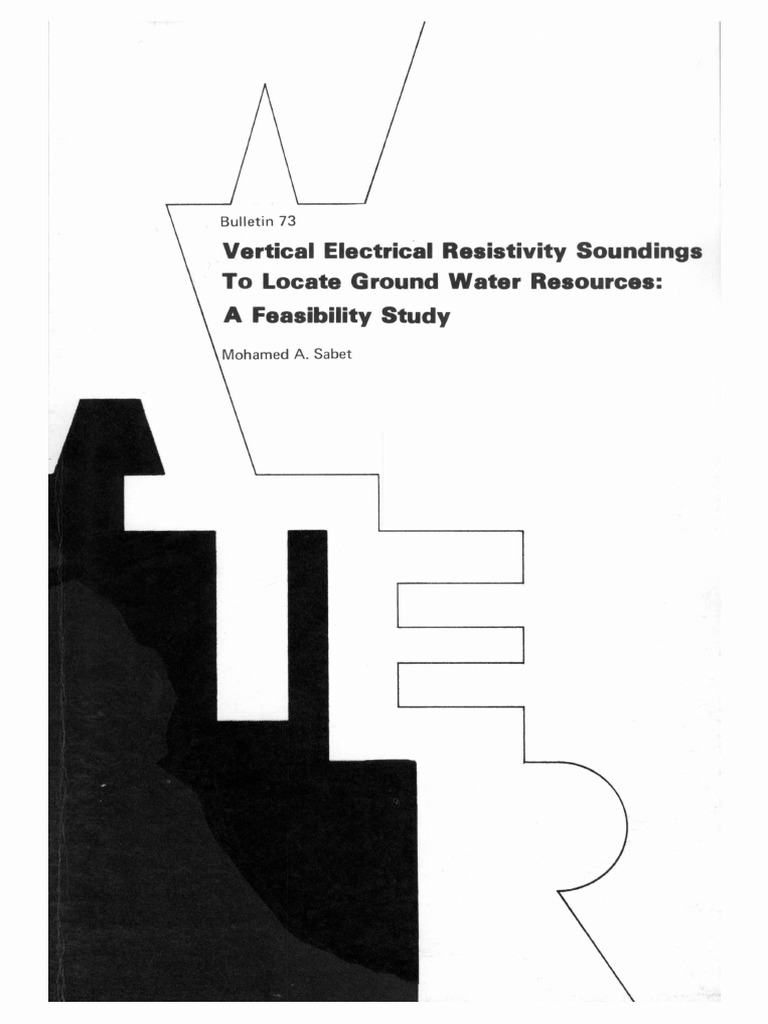 Bulletin 73

Vertical Electrical Resistivity Soundings To Locate Ground Water Resources: A Feasibility Study

Mohamed A. Sabet